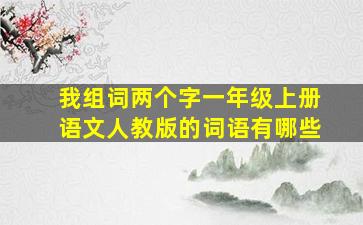 我组词两个字一年级上册语文人教版的词语有哪些